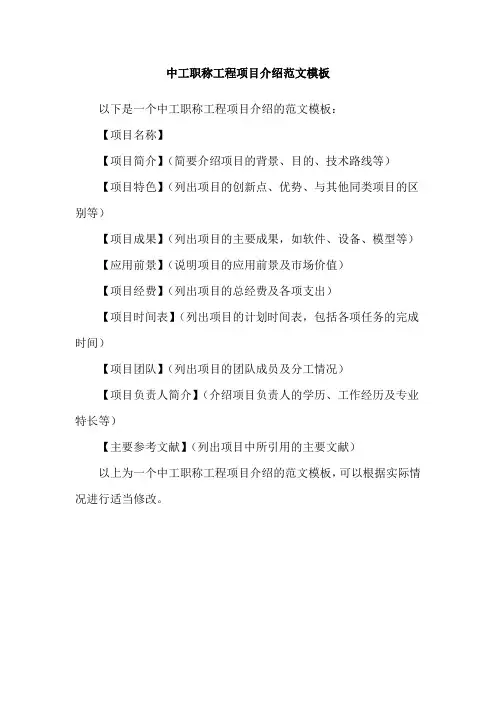 中工职称工程项目介绍范文模板

以下是一个中工职称工程项目介绍的范文模板：

【项目名称】

【项目简介】（简要介绍项目的背景、目的、技术路线等）

【项目特色】（列出项目的创新点、优势、与其他同类项目的区别等）

【项目成果】（列出项目的主要成果，如软件、设备、模型等）

【应用前景】（说明项目的应用前景及市场价值）

【项目经费】（列出项目的总经费及各项支出）

【项目时间表】（列出项目的计划时间表，包括各项任务的完成时间）

【项目团队】（列出项目的团队成员及分工情况）

【项目负责人简介】（介绍项目负责人的学历、工作经历及专业特长等）

【主要参考文献】（列出项目中所引用的主要文献）

以上为一个中工职称工程项目介绍的范文模板，可以根据实际情况进行适当修改。